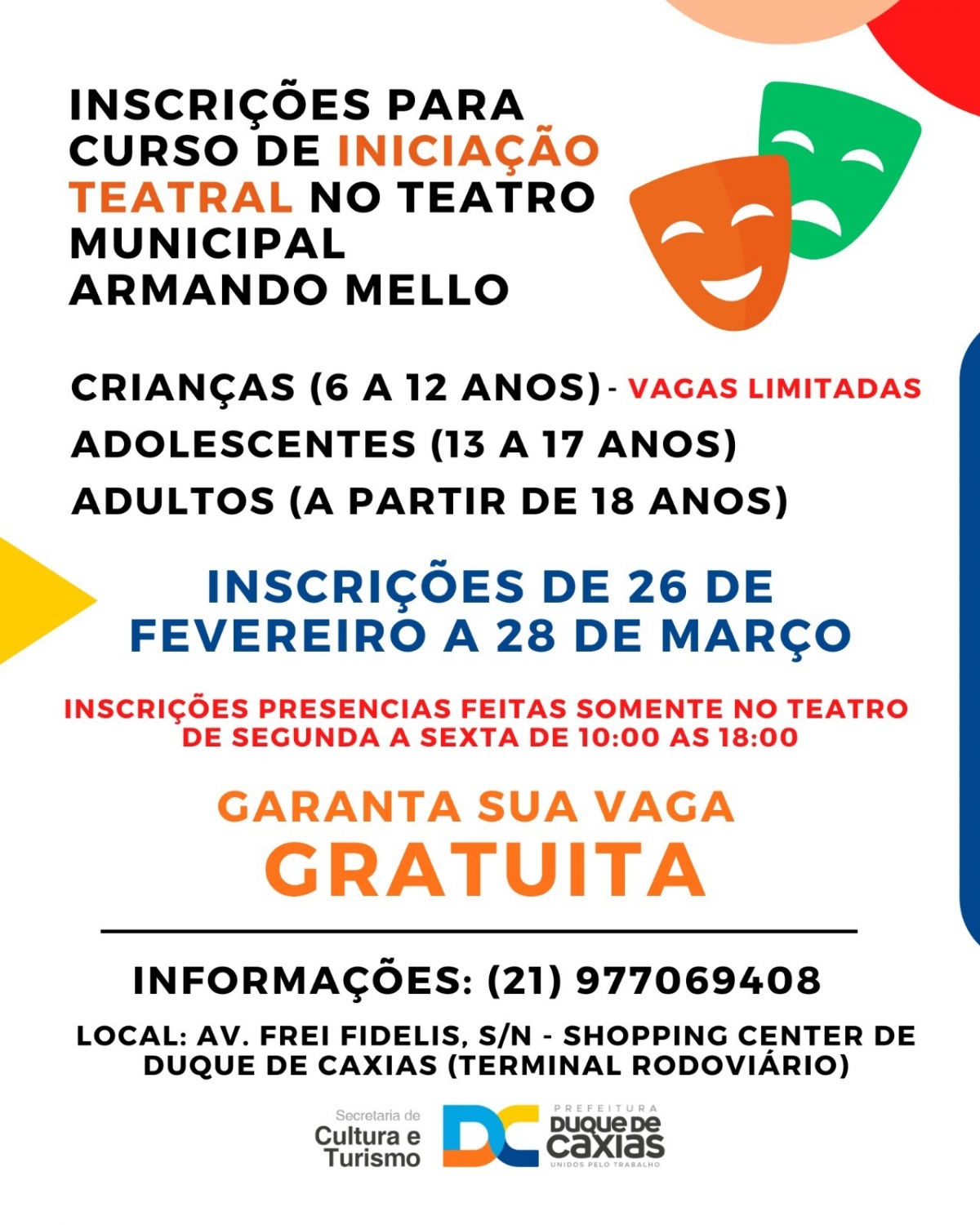 INSCRIÇÕES PARA CURSO DE INICIAÇÃO TEATRAL NO TEATRO MUNICIPAL ARMANDO MELLO

CRIANÇAS (6 A 12 ANOS) - VAGAS LIMITADAS
ADOLESCENTES (13 A 17 ANOS)
ADULTOS (A PARTIR DE 18 ANOS)

INSCRIÇÕES DE 26 DE FEVEREIRO A 28 DE MARÇO

INSCRIÇÕES PRESENCIAS FEITAS SOMENTE NO TEATRO DE SEGUNDA A SEXTA DE 10:00 AS 18:00

GARANTA SUA VAGA
GRATUITA

INFORMAÇÕES: (21) 977069408

LOCAL: AV. FREI FIDELIS, S/N - SHOPPING CENTER DE DUQUE DE CAXIAS (TERMINAL RODOVIÁRIO)

Secretaria de Cultura e Turismo

DC PREFEITURA DUQUE DE CAXIAS UNIDOS PELO TRABALHO